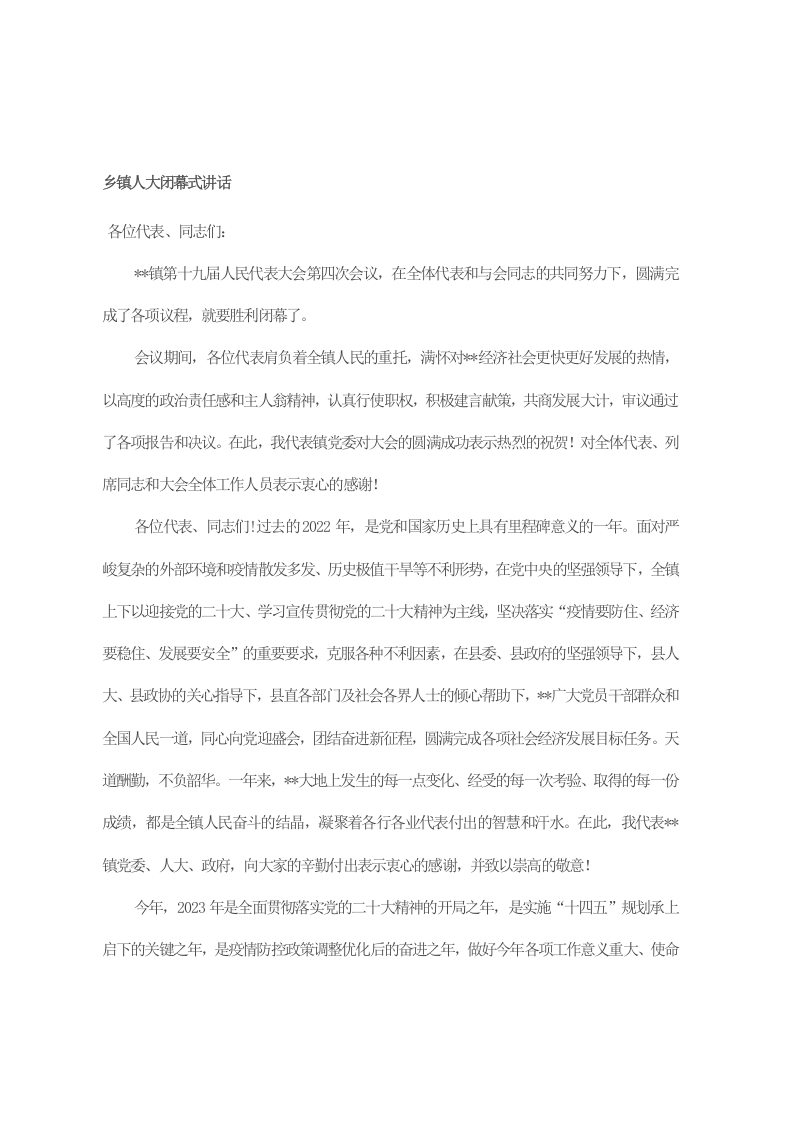 乡镇人大闭幕式讲话

各位代表、同志们:

**镇第十九届人民代表大会第四次会议，在全体代表和与会同志的共同努力下，圆满完成了各项议程，就要胜利闭幕了。

会议期间，各位代表肩负着全镇人民的重托，满怀对**经济社会更快更好发展的热情，以高度的政治责任感和主人翁精神，认真行使职权，积极建言献策，共商发展大计，审议通过了各项报告和决议。在此，我代表镇党委对大会的圆满成功表示热烈的祝贺！对全体代表、列席同志和大会全体工作人员表示衷心的感谢！

各位代表、同志们!过去的2022年，是党和国家历史上具有里程碑意义的一年。面对严峻复杂的外部环境和疫情散发多发、历史极值干旱等不利形势，在党中央的坚强领导下，全镇上下以迎接党的二十大、学习宣传贯彻党的二十大精神为主线，坚决落实“疫情要防住、经济要稳住、发展要安全”的重要要求，克服各种不利因素，在县委、县政府的坚强领导下，县人大、县政协的关心指导下，县直各部门及社会各界人士的倾心帮助下，**广大党员干部群众和全国人民一道，同心向党迎盛会，团结奋进新征程，圆满完成各项社会经济发展目标任务。天道酬勤，不负韶华。一年来，**大地上发生的每一点变化、经受的每一次考验、取得的每一份成绩，都是全镇人民奋斗的结晶，凝聚着各行各业代表付出的智慧和汗水。在此，我代表**镇党委、人大、政府，向大家的辛勤付出表示衷心的感谢，并致以崇高的敬意！

今年，2023年是全面贯彻落实党的二十大精神的开局之年，是实施“十四五”规划承上启下的关键之年，是疫情防控政策调整优化后的奋进之年，做好今年各项工作意义重大、使命